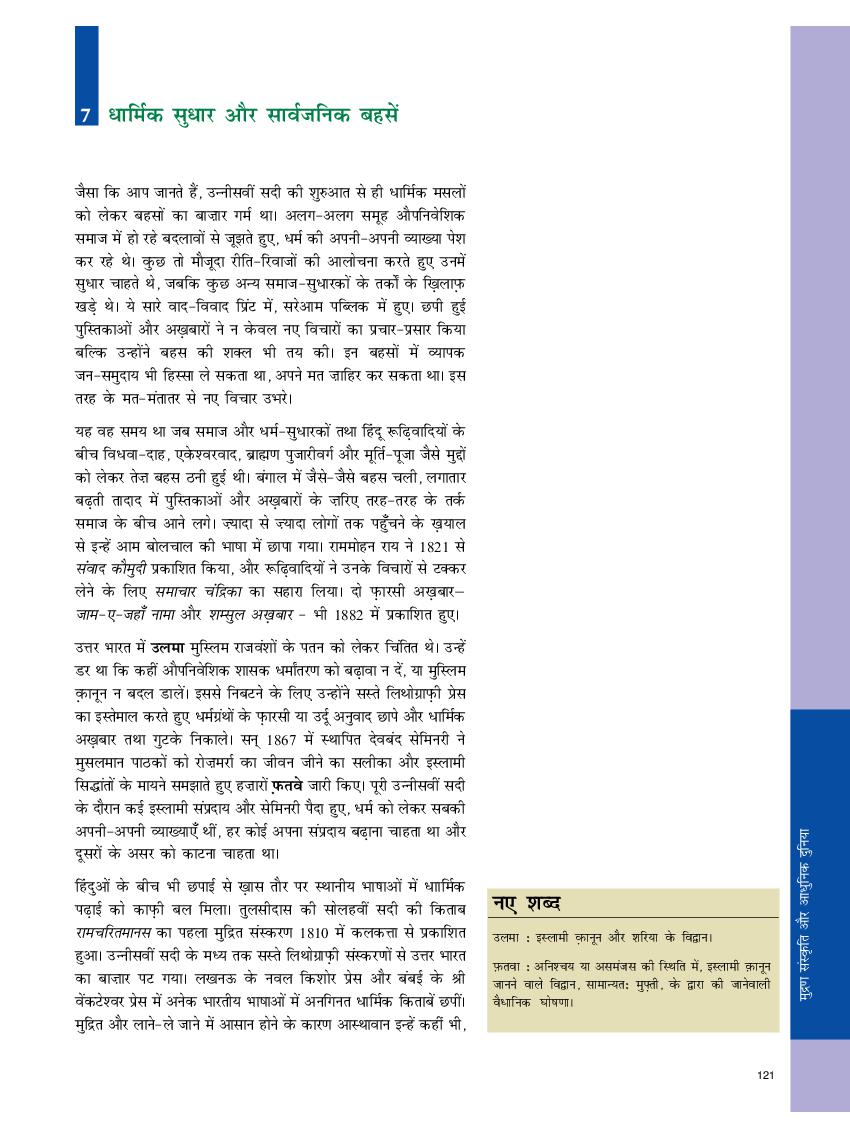 7 धार्मिक सुधार और सार्वजनिक बहसें

जैसा कि आप जानते हैं, उन्नीसवीं सदी की शुरुआत से ही धार्मिक मसलों को लेकर बहसों का बाज़ार गर्म था। अलग-अलग समूह औपनिवेशिक समाज में हो रहे बदलावों से जूझते हुए, धर्म की अपनी-अपनी व्याख्या पेश कर रहे थे। कुछ तो मौजूदा रीति-रिवाजों की आलोचना करते हुए उनमें सुधार चाहते थे, जबकि कुछ अन्य समाज-सुधारकों के तर्कों के ख़िलाफ़ खड़े थे। ये सारे वाद-विवाद प्रिंट में, सरेआम पब्लिक में हुए। छपी हुई पुस्तिकाओं और अख़बारों ने न केवल नए विचारों का प्रचार-प्रसार किया बल्कि उन्होंने बहस की शक्ल भी तय की। इन बहसों में व्यापक जन-समुदाय भी हिस्सा ले सकता था, अपने मत ज़ाहिर कर सकता था। इस तरह के मत-मंतातर से नए विचार उभरे।

यह वह समय था जब समाज और धर्म-सुधारकों तथा हिंदू रूढ़िवादियों के बीच विधवा-दाह, एकेश्वरवाद, ब्राह्मण पुजारीवर्ग और मूर्ति-पूजा जैसे मुद्दों को लेकर तेज़ बहस ठनी हुई थी। बंगाल में जैसे-जैसे बहस चली, लगातार बढ़ती तादाद में पुस्तिकाओं और अख़बारों के ज़रिए तरह-तरह के तर्क समाज के बीच आने लगे। ज़्यादा से ज़्यादा लोगों तक पहुँचने के ख़याल से इन्हें आम बोलचाल की भाषा में छापा गया। राममोहन राय ने 1821 से संवाद कौमुदी प्रकाशित किया, और रूढ़िवादियों ने उनके विचारों से टक्कर लेने के लिए समाचार चंद्रिका का सहारा लिया। दो फ़ारसी अख़बार– जाम-ए-जहाँ नामा और शम्सुल अख़बार - भी 1882 में प्रकाशित हुए।

उत्तर भारत में उलमा मुस्लिम राजवंशों के पतन को लेकर चिंतित थे। उन्हें डर था कि कहीं औपनिवेशिक शासक धर्मांतरण को बढ़ावा न दें, या मुस्लिम क़ानून न बदल डालें। इससे निबटने के लिए उन्होंने सस्ते लिथोग्राफ़ी प्रेस का इस्तेमाल करते हुए धर्मग्रंथों के फ़ारसी या उर्दू अनुवाद छापे और धार्मिक अख़बार तथा गुटके निकाले। सन् 1867 में स्थापित देवबंद सेमिनरी ने मुसलमान पाठकों को रोज़मर्रा का जीवन जीने का सलीका और इस्लामी सिद्धांतों के मायने समझाते हुए हज़ारों फ़तवे जारी किए। पूरी उन्नीसवीं सदी के दौरान कई इस्लामी संप्रदाय और सेमिनरी पैदा हुए, धर्म को लेकर सबकी अपनी-अपनी व्याख्याएँ थीं, हर कोई अपना संप्रदाय बढ़ाना चाहता था और दूसरों के असर को काटना चाहता था।

हिंदुओं के बीच भी छपाई से ख़ास तौर पर स्थानीय भाषाओं में धार्मिक पढ़ाई को काफ़ी बल मिला। तुलसीदास की सोलहवीं सदी की किताब रामचरितमानस का पहला मुद्रित संस्करण 1810 में कलकत्ता से प्रकाशित हुआ। उन्नीसवीं सदी के मध्य तक सस्ते लिथोग्राफ़ी संस्करणों से उत्तर भारत का बाज़ार पट गया। लखनऊ के नवल किशोर प्रेस और बंबई के श्री वेंकटेश्वर प्रेस में अनेक भारतीय भाषाओं में अनगिनत धार्मिक किताबें छपीं। मुद्रित और लाने-ले जाने में आसान होने के कारण आस्थावान इन्हें कहीं भी,

नए शब्द
उलमा : इस्लामी क़ानून और शरिया के विद्वान।
फ़तवा : अनिश्चय या असमंजस की स्थिति में, इस्लामी क़ानून जानने वाले विद्वान, सामान्यत: मुफ़्ती, के द्वारा की जानेवाली वैधानिक घोषणा।

मुद्रण संस्कृति और आधुनिक दुनिया

121